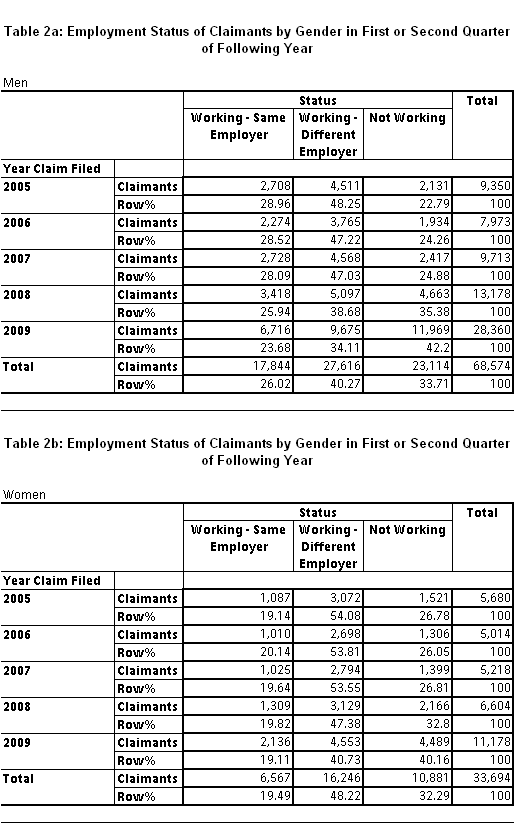 Table 2a: Employment Status of Claimants by Gender in First or Second Quarter of Following Year

Men

| | | Status | | | Total |
|---|---|---|---|---|---|
| | | Working - Same Employer | Working - Different Employer | Not Working | |
| Year Claim Filed | | | | | |
| 2005 | Claimants | 2,708 | 4,511 | 2,131 | 9,350 |
| | Row% | 28.96 | 48.25 | 22.79 | 100 |
| 2006 | Claimants | 2,274 | 3,765 | 1,934 | 7,973 |
| | Row% | 28.52 | 47.22 | 24.26 | 100 |
| 2007 | Claimants | 2,728 | 4,568 | 2,417 | 9,713 |
| | Row% | 28.09 | 47.03 | 24.88 | 100 |
| 2008 | Claimants | 3,418 | 5,097 | 4,663 | 13,178 |
| | Row% | 25.94 | 38.68 | 35.38 | 100 |
| 2009 | Claimants | 6,716 | 9,675 | 11,969 | 28,360 |
| | Row% | 23.68 | 34.11 | 42.2 | 100 |
| Total | Claimants | 17,844 | 27,616 | 23,114 | 68,574 |
| | Row% | 26.02 | 40.27 | 33.71 | 100 |

Table 2b: Employment Status of Claimants by Gender in First or Second Quarter of Following Year

Women

| | | Status | | | Total |
|---|---|---|---|---|---|
| | | Working - Same Employer | Working - Different Employer | Not Working | |
| Year Claim Filed | | | | | |
| 2005 | Claimants | 1,087 | 3,072 | 1,521 | 5,680 |
| | Row% | 19.14 | 54.08 | 26.78 | 100 |
| 2006 | Claimants | 1,010 | 2,698 | 1,306 | 5,014 |
| | Row% | 20.14 | 53.81 | 26.05 | 100 |
| 2007 | Claimants | 1,025 | 2,794 | 1,399 | 5,218 |
| | Row% | 19.64 | 53.55 | 26.81 | 100 |
| 2008 | Claimants | 1,309 | 3,129 | 2,166 | 6,604 |
| | Row% | 19.82 | 47.38 | 32.8 | 100 |
| 2009 | Claimants | 2,136 | 4,553 | 4,489 | 11,178 |
| | Row% | 19.11 | 40.73 | 40.16 | 100 |
| Total | Claimants | 6,567 | 16,246 | 10,881 | 33,694 |
| | Row% | 19.49 | 48.22 | 32.29 | 100 |